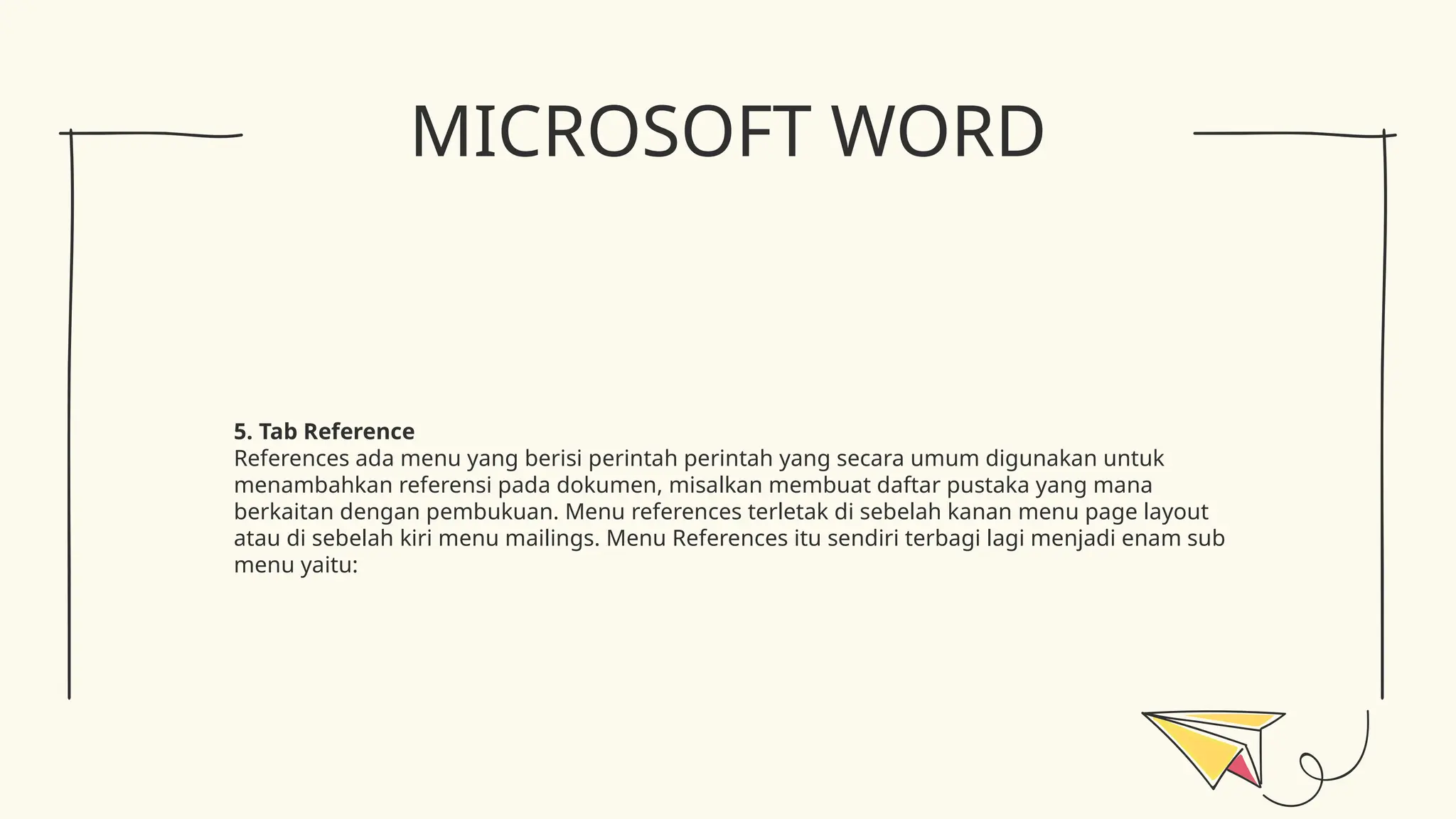 MICROSOFT WORD

5. Tab Reference
References ada menu yang berisi perintah perintah yang secara umum digunakan untuk menambahkan referensi pada dokumen, misalkan membuat daftar pustaka yang mana berkaitan dengan pembukuan. Menu references terletak di sebelah kanan menu page layout atau di sebelah kiri menu mailings. Menu References itu sendiri terbagi lagi menjadi enam sub menu yaitu: